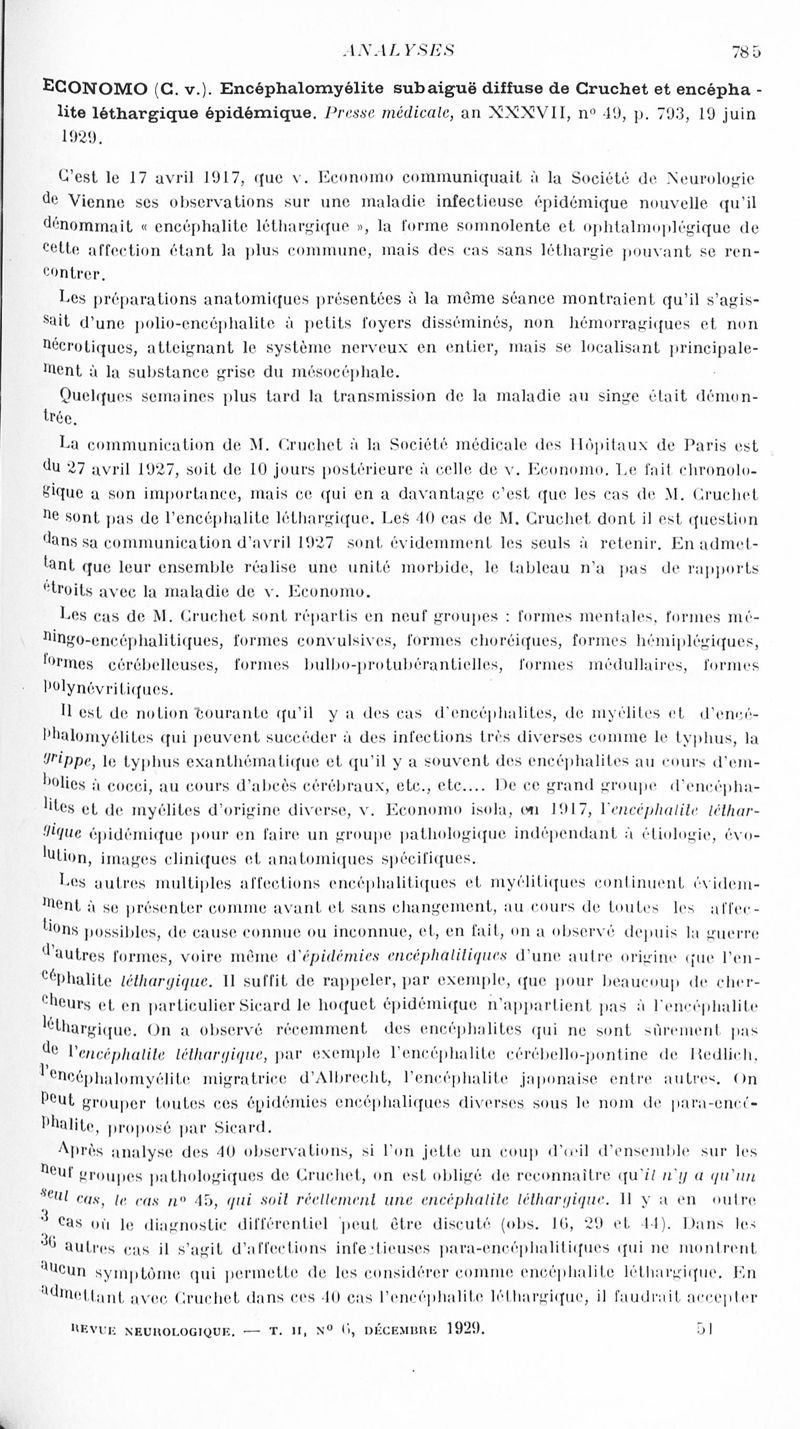 ANALYSES 785

ECONOMO (C. v.). Encéphalomyélite subaiguë diffuse de Cruchet et encéphalite léthargique épidémique. Presse médicale, an XXXVII, n° 49, p. 793, 19 juin 1929.

C'est le 17 avril 1917, que v. Economo communiquait à la Société de Neurologie de Vienne ses observations sur une maladie infectieuse épidémique nouvelle qu'il dénommait « encéphalite léthargique », la forme somnolente et ophtalmoplégique de cette affection étant la plus commune, mais des cas sans léthargie pouvant se rencontrer.

Les préparations anatomiques présentées à la même séance montraient qu'il s'agissait d'une polio-encéphalite à petits foyers disséminés, non hémorragiques et non nécrotiques, atteignant le système nerveux en entier, mais se localisant principalement à la substance grise du mésocéphale.

Quelques semaines plus tard la transmission de la maladie au singe était démontrée.

La communication de M. Cruchet à la Société médicale des Hôpitaux de Paris est du 27 avril 1927, soit de 10 jours postérieure à celle de v. Economo. Le fait chronologique a son importance, mais ce qui en a davantage c'est que les cas de M. Cruchet ne sont pas de l'encéphalite léthargique. Les 40 cas de M. Cruchet dont il est question dans sa communication d'avril 1927 sont évidemment les seuls à retenir. En admettant que leur ensemble réalise une unité morbide, le tableau n'a pas de rapports étroits avec la maladie de v. Economo.

Les cas de M. Cruchet sont répartis en neuf groupes : formes mentales, formes méningo-encéphalitiques, formes convulsives, formes choréiques, formes hémiplégiques, formes cérébelleuses, formes bulbo-protubérantielles, formes médullaires, formes polynévritiques.

Il est de notion courante qu'il y a des cas d'encéphalites, de myélites et d'encéphalomyélites qui peuvent succéder à des infections très diverses comme le typhus, la grippe, le typhus exanthématique et qu'il y a souvent des encéphalites au cours d'embolies à cocci, au cours d'abcès cérébraux, etc., etc.... De ce grand groupe d'encéphalites et de myélites d'origine diverse, v. Economo isola, en 1917, l'encéphalite léthargique épidémique pour en faire un groupe pathologique indépendant à étiologie, évolution, images cliniques et anatomiques spécifiques.

Les autres multiples affections encéphalitiques et myélitiques continuent évidemment à se présenter comme avant et sans changement, au cours de toutes les affections possibles, de cause connue ou inconnue, et, en fait, on a observé depuis la guerre d'autres formes, voire même d'épidémies encéphalitiques d'une autre origine que l'encéphalite léthargique. Il suffit de rappeler, par exemple, que pour beaucoup de chercheurs et en particulier Sicard le hoquet épidémique n'appartient pas à l'encéphalite léthargique. On a observé récemment des encéphalites qui ne sont sûrement pas de l'encéphalite léthargique, par exemple l'encéphalite cérébello-pontine de Redlich, l'encéphalomyélite migratrice d'Albrecht, l'encéphalite japonaise entre autres. On peut grouper toutes ces épidémies encéphaliques diverses sous le nom de para-encéphalite, proposé par Sicard.

Après analyse des 40 observations, si l'on jette un coup d'œil d'ensemble sur les neuf groupes pathologiques de Cruchet, on est obligé de reconnaître qu'il n'y a qu'un seul cas, le cas n° 45, qui soit réellement une encéphalite léthargique. Il y a en outre 3 cas où le diagnostic différentiel peut être discuté (obs. 16, 29 et 44). Dans les 36 autres cas il s'agit d'affections infectieuses para-encéphalitiques qui ne montrent aucun symptôme qui permette de les considérer comme encéphalite léthargique. En admettant avec Cruchet dans ces 40 cas l'encéphalite léthargique, il faudrait accepter

REVUE NEUROLOGIQUE. — T. II, N° 6, DÉCEMBRE 1929. 51